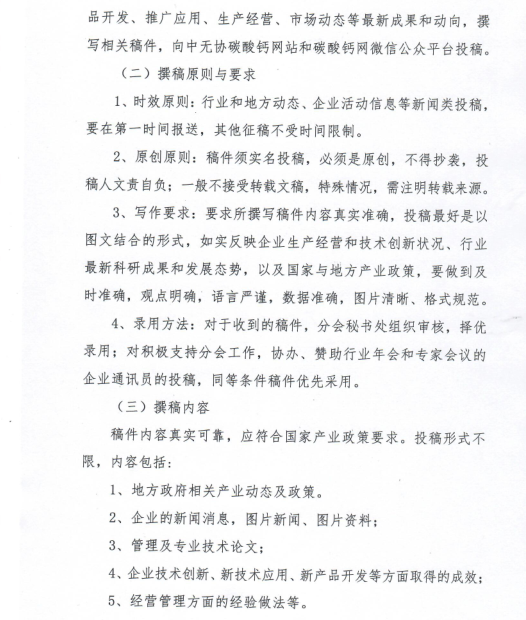 品开发、推广应用、生产经营、市场动态等最新成果和动向，撰写相关稿件，向中无协碳酸钙网站和碳酸钙网微信公众平台投稿。

（二）撰稿原则与要求

1、时效原则：行业和地方动态、企业活动信息等新闻类投稿，要在第一时间报送，其他征稿不受时间限制。

2、原创原则：稿件须实名投稿，必须是原创，不得抄袭，投稿人文责自负；一般不接受转载文稿，特殊情况，需注明转载来源。

3、写作要求：要求所撰写稿件内容真实准确，投稿最好是以图文结合的形式，如实反映企业生产经营和技术创新状况、行业最新科研成果和发展态势，以及国家与地方产业政策，要做到及时准确，观点明确，语言严谨，数据准确，图片清晰、格式规范。

4、录用方法：对于收到的稿件，分会秘书处组织审核，择优录用；对积极支持分会工作，协办、赞助行业年会和专家会议的企业通讯员的投稿，同等条件稿件优先采用。

（三）撰稿内容

稿件内容真实可靠，应符合国家产业政策要求。投稿形式不限，内容包括：

1、地方政府相关产业动态及政策。

2、企业的新闻消息，图片新闻、图片资料；

3、管理及专业技术论文；

4、企业技术创新、新技术应用、新产品开发等方面取得的成效；

5、经营管理方面的经验做法等。